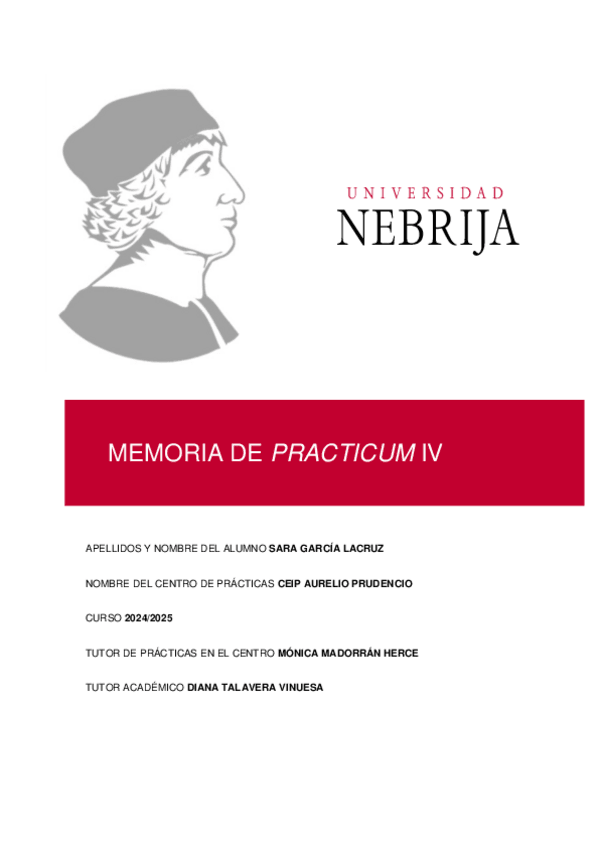 UNIVERSIDAD
NEBRIJA

MEMORIA DE PRACTICUM IV

APELLIDOS Y NOMBRE DEL ALUMNO SARA GARCÍA LACRUZ

NOMBRE DEL CENTRO DE PRÁCTICAS CEIP AURELIO PRUDENCIO

CURSO 2024/2025

TUTOR DE PRÁCTICAS EN EL CENTRO MÓNICA MADORRÁN HERCE

TUTOR ACADÉMICO DIANA TALAVERA VINUESA